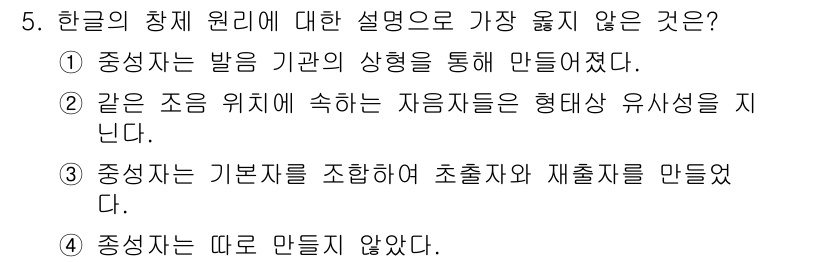 5. 한글의 창제 원리에 대한 설명으로 가장 옳지 않은 것은?

① 중성자는 발음 기관의 상형을 통해 만들어졌다.

② 같은 조음 위치에 속하는 자음자들은 형태상 유사성을 지닌다.

③ 중성자는 기본자를 조합하여 초출자와 재출자를 만들었다.

④ 종성자는 따로 만들지 않았다.